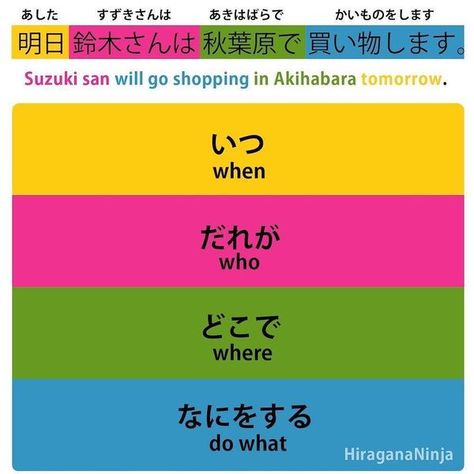 あした すずきさんは あきはばらで かいものをします
明日 鈴木さんは 秋葉原で 買い物します。

Suzuki san will go shopping in Akihabara tomorrow.

いつ
when

だれが
who

どこで
where

なにをする
do what

HiraganaNinja